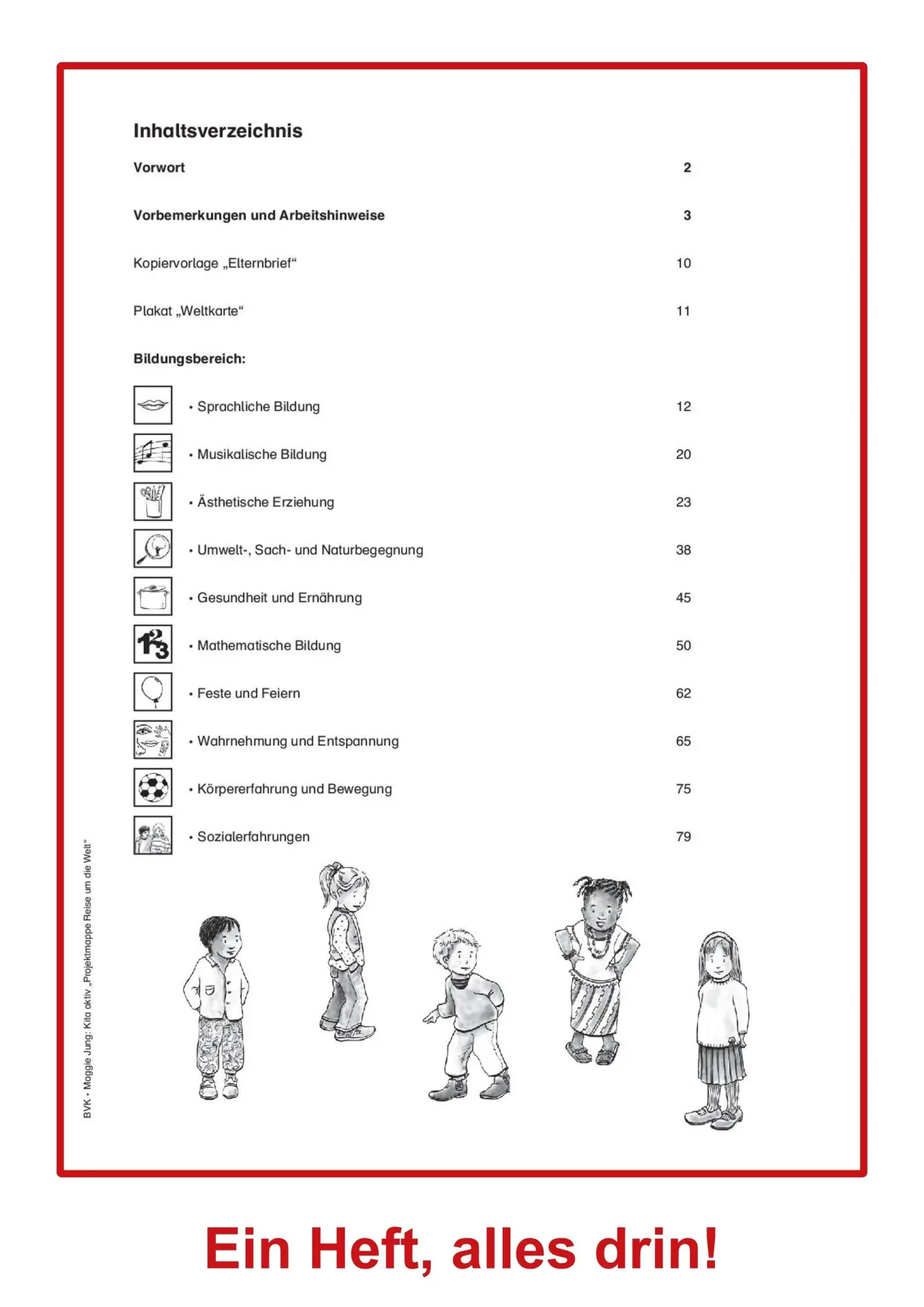 Inhaltsverzeichnis

Vorwort 2

Vorbemerkungen und Arbeitshinweise 3

Kopiervorlage „Elternbrief“ 10

Plakat „Weltkarte“ 11

Bildungsbereich:

• Sprachliche Bildung 12

• Musikalische Bildung 20

• Ästhetische Erziehung 23

• Umwelt-, Sach- und Naturbegegnung 38

• Gesundheit und Ernährung 45

• Mathematische Bildung 50

• Feste und Feiern 62

• Wahrnehmung und Entspannung 65

• Körpererfahrung und Bewegung 75

• Sozialerfahrungen 79

BVK • Maggie Jung: Kita aktiv „Projektmappe Reise um die Welt“

Ein Heft, alles drin!